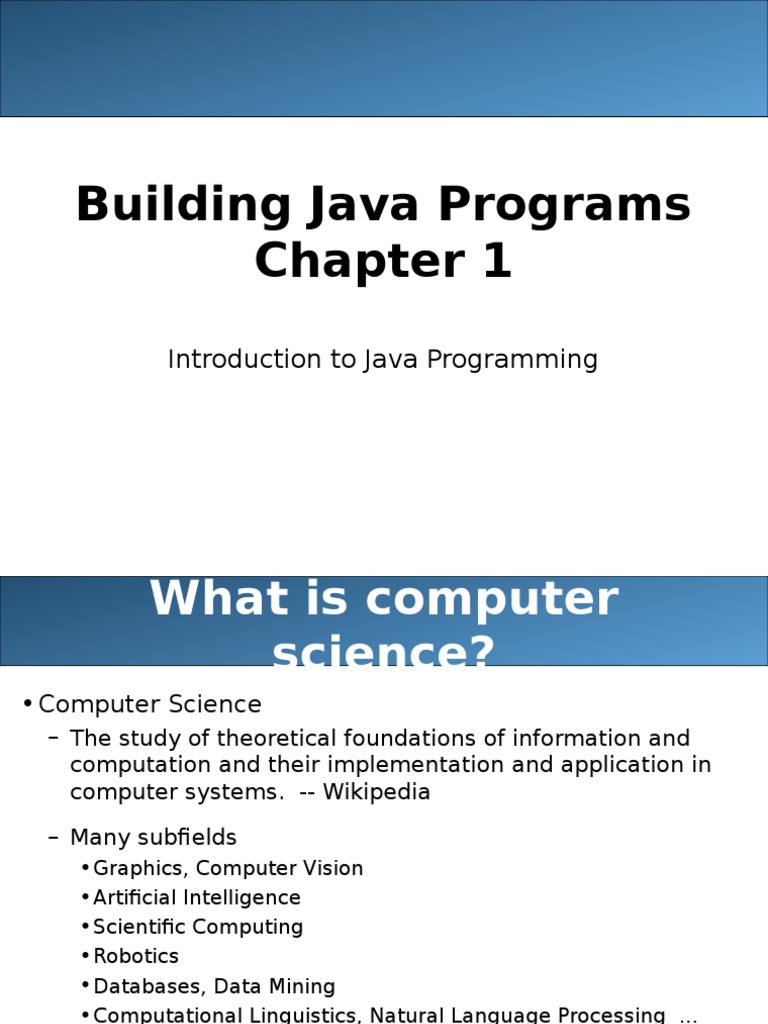 Building Java Programs
Chapter 1

Introduction to Java Programming

What is computer science?

• Computer Science
– The study of theoretical foundations of information and computation and their implementation and application in computer systems. -- Wikipedia
– Many subfields
• Graphics, Computer Vision
• Artificial Intelligence
• Scientific Computing
• Robotics
• Databases, Data Mining
• Computational Linguistics, Natural Language Processing ...